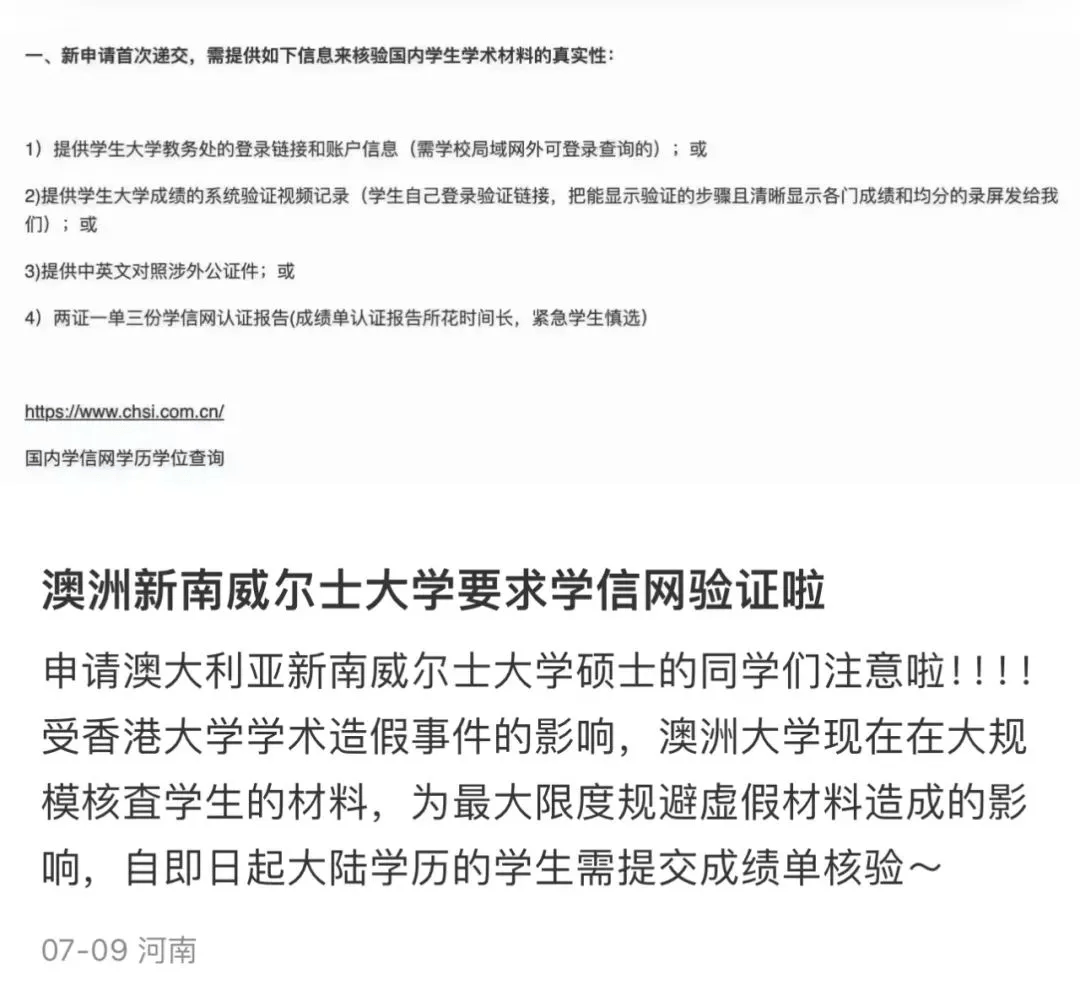 一、新申请首次递交，需提供如下信息来核验国内学生学术材料的真实性：

1）提供学生大学教务处的登录链接和账户信息（需学校局域网外可登录查询的）；或

2)提供学生大学成绩的系统验证视频记录（学生自己登录验证链接，把能显示验证的步骤且清晰显示各门成绩和均分的录屏发给我们）；或

3)提供中英文对照涉外公证件；或

4）两证一单三份学信网认证报告(成绩单认证报告所花时间长，紧急学生慎选)

https://www.chsi.com.cn/

国内学信网学历学位查询

澳洲新南威尔士大学要求学信网验证啦

申请澳大利亚新南威尔士大学硕士的同学们注意啦！！！！受香港大学学术造假事件的影响，澳洲大学现在在大规模核查学生的材料，为最大限度规避虚假材料造成的影响，自即日起大陆学历的学生需提交成绩单核验～

07-09 河南